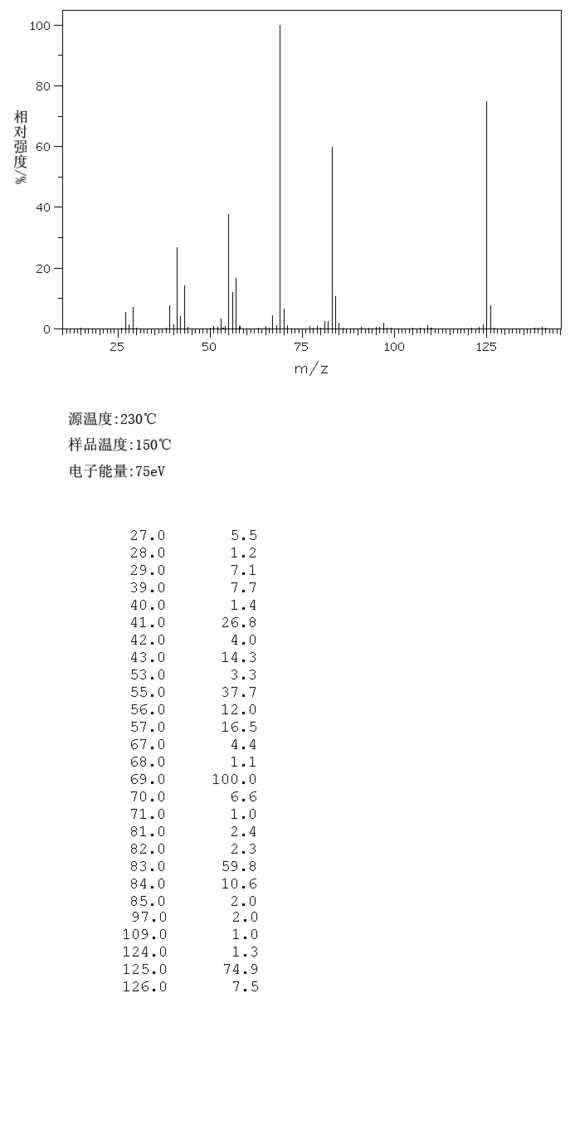 100
80
60
40
20
0
相对强度/%
25 50 75 100 125
m/z

源温度:230℃
样品温度:150℃
电子能量:75eV

| | |
|---|---|
| 27.0 | 5.5 |
| 28.0 | 1.2 |
| 29.0 | 7.1 |
| 39.0 | 7.7 |
| 40.0 | 1.4 |
| 41.0 | 26.8 |
| 42.0 | 4.0 |
| 43.0 | 14.3 |
| 53.0 | 3.3 |
| 55.0 | 37.7 |
| 56.0 | 12.0 |
| 57.0 | 16.5 |
| 67.0 | 4.4 |
| 68.0 | 1.1 |
| 69.0 | 100.0 |
| 70.0 | 6.6 |
| 71.0 | 1.0 |
| 81.0 | 2.4 |
| 82.0 | 2.3 |
| 83.0 | 59.8 |
| 84.0 | 10.6 |
| 85.0 | 2.0 |
| 97.0 | 2.0 |
| 109.0 | 1.0 |
| 124.0 | 1.3 |
| 125.0 | 74.9 |
| 126.0 | 7.5 |